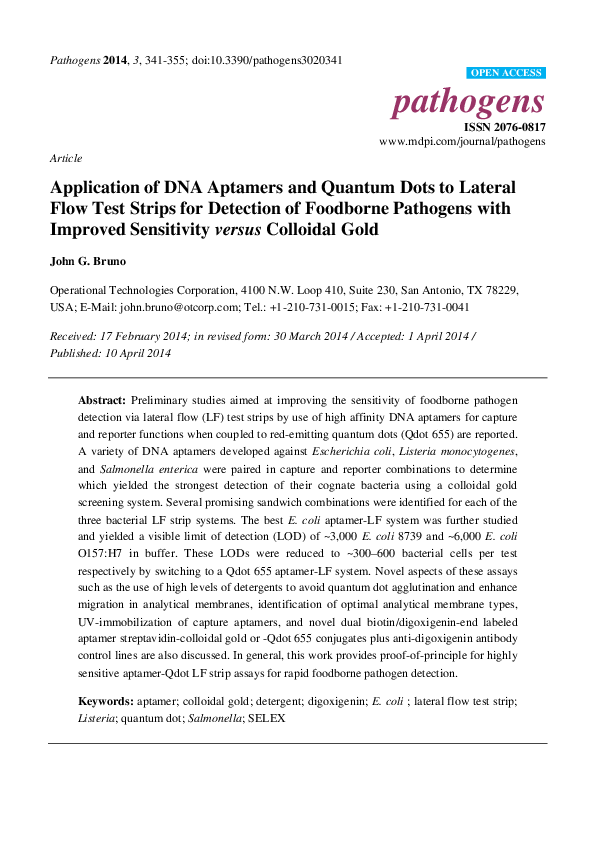 Pathogens 2014, 3, 341-355; doi:10.3390/pathogens3020341

OPEN ACCESS

pathogens

ISSN 2076-0817

www.mdpi.com/journal/pathogens

Article

Application of DNA Aptamers and Quantum Dots to Lateral Flow Test Strips for Detection of Foodborne Pathogens with Improved Sensitivity versus Colloidal Gold

John G. Bruno

Operational Technologies Corporation, 4100 N.W. Loop 410, Suite 230, San Antonio, TX 78229, USA; E-Mail: john.bruno@otcorp.com; Tel.: +1-210-731-0015; Fax: +1-210-731-0041

Received: 17 February 2014; in revised form: 30 March 2014 / Accepted: 1 April 2014 / Published: 10 April 2014

Abstract: Preliminary studies aimed at improving the sensitivity of foodborne pathogen detection via lateral flow (LF) test strips by use of high affinity DNA aptamers for capture and reporter functions when coupled to red-emitting quantum dots (Qdot 655) are reported. A variety of DNA aptamers developed against Escherichia coli, Listeria monocytogenes, and Salmonella enterica were paired in capture and reporter combinations to determine which yielded the strongest detection of their cognate bacteria using a colloidal gold screening system. Several promising sandwich combinations were identified for each of the three bacterial LF strip systems. The best E. coli aptamer-LF system was further studied and yielded a visible limit of detection (LOD) of ~3,000 E. coli 8739 and ~6,000 E. coli O157:H7 in buffer. These LODs were reduced to ~300–600 bacterial cells per test respectively by switching to a Qdot 655 aptamer-LF system. Novel aspects of these assays such as the use of high levels of detergents to avoid quantum dot agglutination and enhance migration in analytical membranes, identification of optimal analytical membrane types, UV-immobilization of capture aptamers, and novel dual biotin/digoxigenin-end labeled aptamer streptavidin-colloidal gold or -Qdot 655 conjugates plus anti-digoxigenin antibody control lines are also discussed. In general, this work provides proof-of-principle for highly sensitive aptamer-Qdot LF strip assays for rapid foodborne pathogen detection.

Keywords: aptamer; colloidal gold; detergent; digoxigenin; E. coli ; lateral flow test strip; Listeria; quantum dot; Salmonella; SELEX